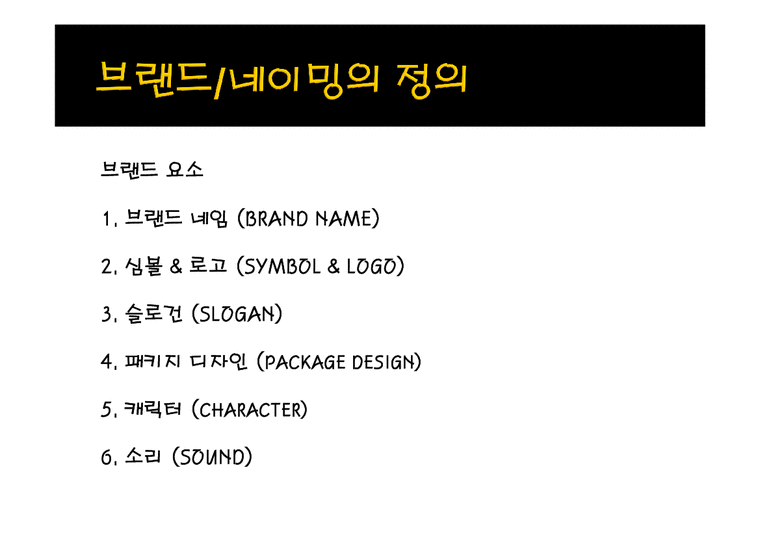 브랜드/네이밍의 정의

브랜드 요소

1. 브랜드 네임 (BRAND NAME)

2. 심볼 & 로고 (SYMBOL & LOGO)

3. 슬로건 (SLOGAN)

4. 패키지 디자인 (PACKAGE DESIGN)

5. 캐릭터 (CHARACTER)

6. 소리 (SOUND)